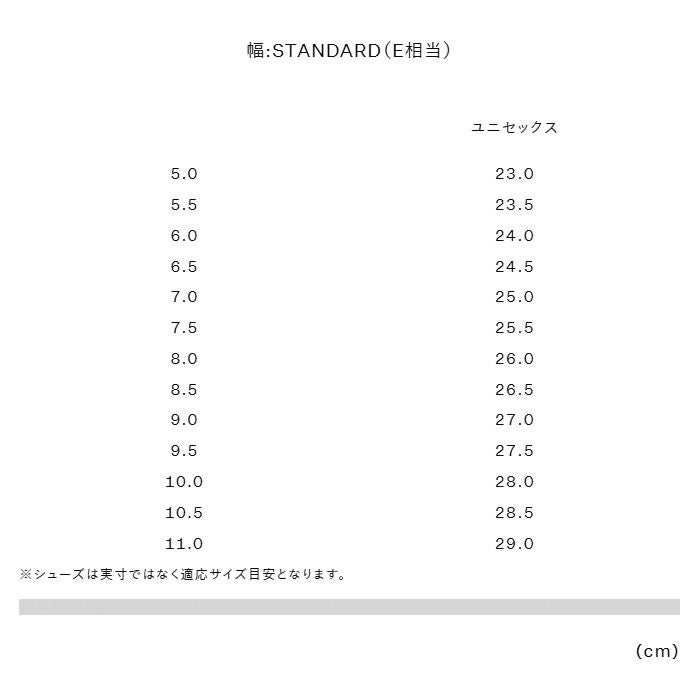 幅:STANDARD(E相当)

|  | ユニセックス |
|---|---|
| 5.0 | 23.0 |
| 5.5 | 23.5 |
| 6.0 | 24.0 |
| 6.5 | 24.5 |
| 7.0 | 25.0 |
| 7.5 | 25.5 |
| 8.0 | 26.0 |
| 8.5 | 26.5 |
| 9.0 | 27.0 |
| 9.5 | 27.5 |
| 10.0 | 28.0 |
| 10.5 | 28.5 |
| 11.0 | 29.0 |

※シューズは実寸ではなく適応サイズ目安となります。

(cm)